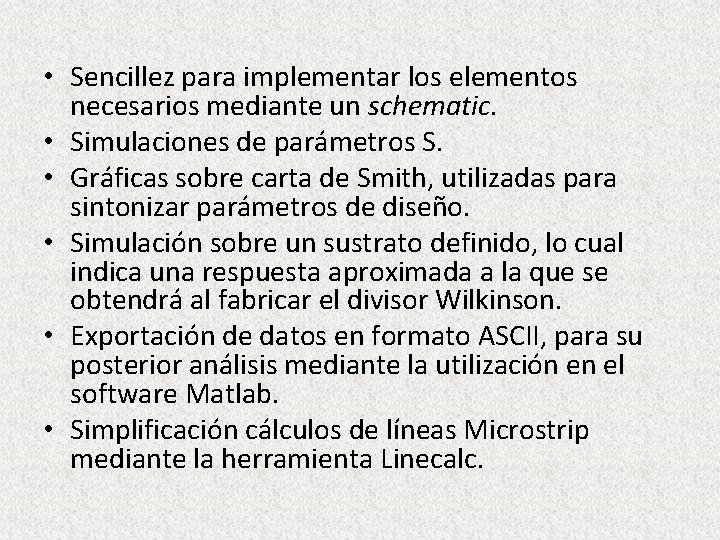 • Sencillez para implementar los elementos necesarios mediante un schematic.
• Simulaciones de parámetros S.
• Gráficas sobre carta de Smith, utilizadas para sintonizar parámetros de diseño.
• Simulación sobre un sustrato definido, lo cual indica una respuesta aproximada a la que se obtendrá al fabricar el divisor Wilkinson.
• Exportación de datos en formato ASCII, para su posterior análisis mediante la utilización en el software Matlab.
• Simplificación cálculos de líneas Microstrip mediante la herramienta Linecalc.